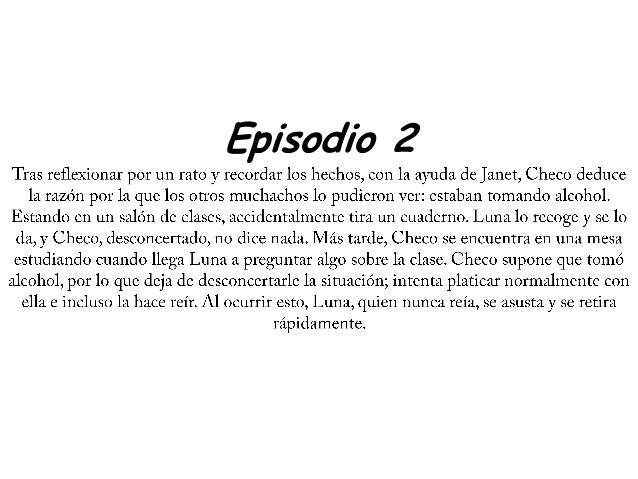 Episodio 2

Tras reflexionar por un rato y recordar los hechos, con la ayuda de Janet, Checo deduce la razón por la que los otros muchachos lo pudieron ver: estaban tomando alcohol. Estando en un salón de clases, accidentalmente tira un cuaderno. Luna lo recoge y se lo da, y Checo, desconcertado, no dice nada. Más tarde, Checo se encuentra en una mesa estudiando cuando llega Luna a preguntar algo sobre la clase. Checo supone que tomó alcohol, por lo que deja de desconcertarle la situación; intenta platicar normalmente con ella e incluso la hace reír. Al ocurrir esto, Luna, quien nunca reía, se asusta y se retira rápidamente.